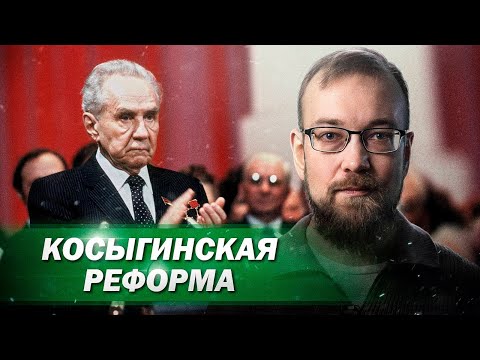 КОСЫГИНСКАЯ
РЕФОРМА